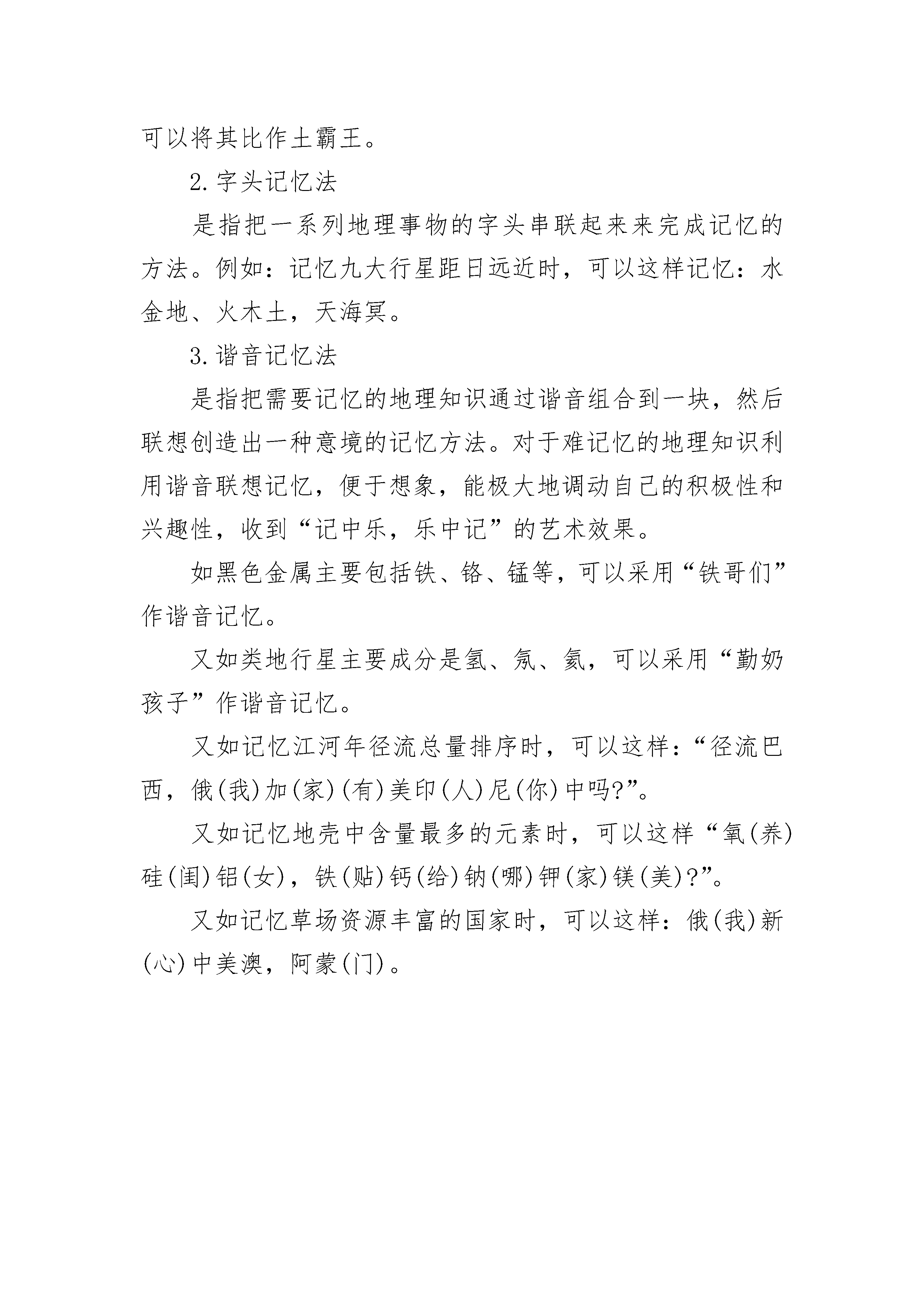 可以将其比作土霸王。

2.字头记忆法

是指把一系列地理事物的字头串联起来来完成记忆的方法。例如：记忆九大行星距日远近时，可以这样记忆：水金地、火木土，天海冥。

3.谐音记忆法

是指把需要记忆的地理知识通过谐音组合到一块，然后联想创造出一种意境的记忆方法。对于难记忆的地理知识利用谐音联想记忆，便于想象，能极大地调动自己的积极性和兴趣性，收到“记中乐，乐中记”的艺术效果。

如黑色金属主要包括铁、铬、锰等，可以采用“铁哥们”作谐音记忆。

又如类地行星主要成分是氢、氖、氦，可以采用“勤奶孩子”作谐音记忆。

又如记忆江河年径流总量排序时，可以这样：“径流巴西，俄(我)加(家)(有)美印(人)尼(你)中吗?”。

又如记忆地壳中含量最多的元素时，可以这样“氧(养)硅(闺)铝(女)，铁(贴)钙(给)钠(哪)钾(家)镁(美)?”。

又如记忆草场资源丰富的国家时，可以这样：俄(我)新(心)中美澳，阿蒙(门)。